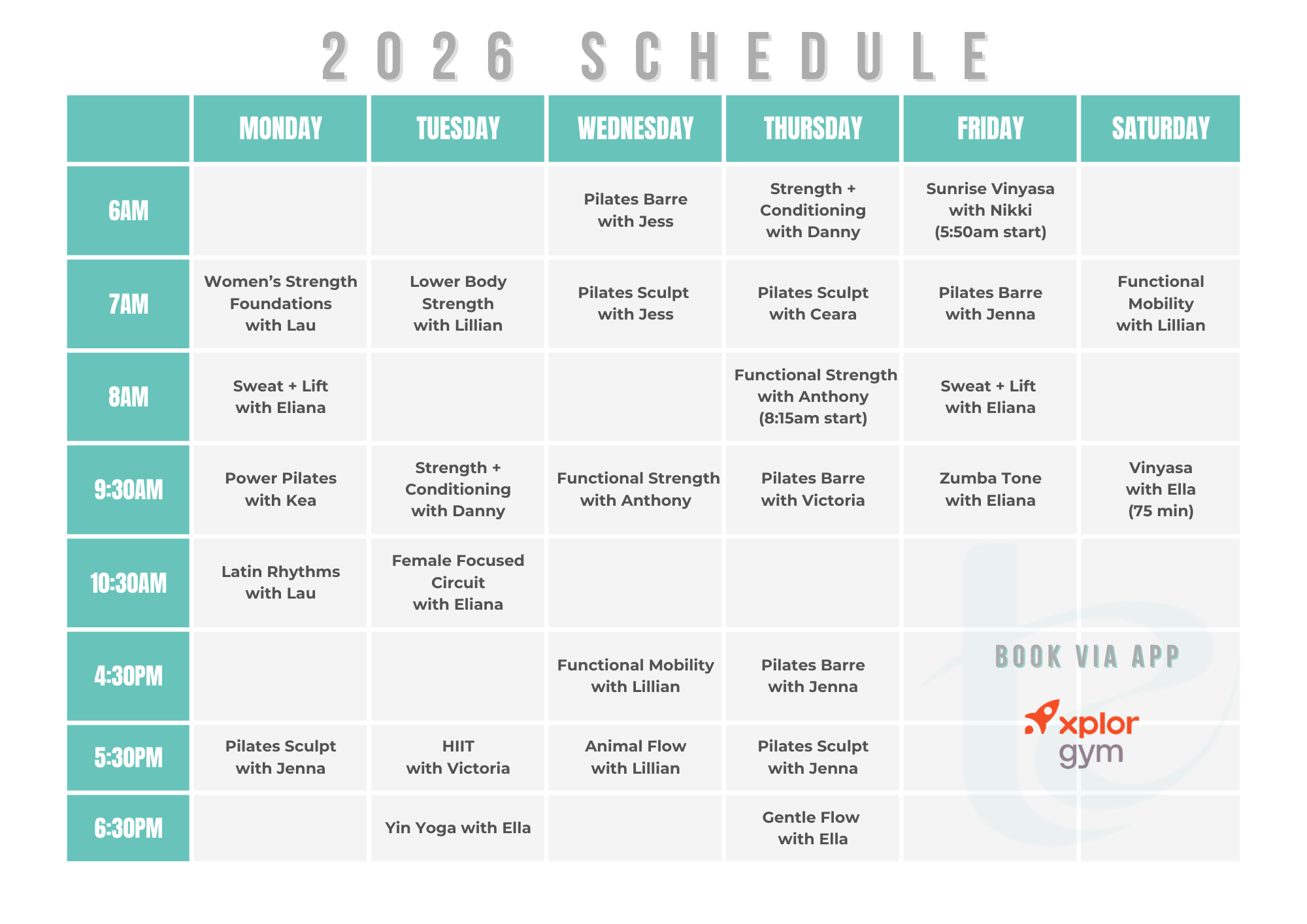 2026 SCHEDULE

| | MONDAY | TUESDAY | WEDNESDAY | THURSDAY | FRIDAY | SATURDAY |
|---|---|---|---|---|---|---|
| 6AM | | | Pilates Barre with Jess | Strength + Conditioning with Danny | Sunrise Vinyasa with Nikki (5:50am start) | |
| 7AM | Women's Strength Foundations with Lau | Lower Body Strength with Lillian | Pilates Sculpt with Jess | Pilates Sculpt with Ceara | Pilates Barre with Jenna | Functional Mobility with Lillian |
| 8AM | Sweat + Lift with Eliana | | | Functional Strength with Anthony (8:15am start) | Sweat + Lift with Eliana | |
| 9:30AM | Power Pilates with Kea | Strength + Conditioning with Danny | Functional Strength with Anthony | Pilates Barre with Victoria | Zumba Tone with Eliana | Vinyasa with Ella (75 min) |
| 10:30AM | Latin Rhythms with Lau | Female Focused Circuit with Eliana | | | | |
| 4:30PM | | | Functional Mobility with Lillian | Pilates Barre with Jenna | | |
| 5:30PM | Pilates Sculpt with Jenna | HIIT with Victoria | Animal Flow with Lillian | Pilates Sculpt with Jenna | | |
| 6:30PM | | Yin Yoga with Ella | | Gentle Flow with Ella | | |

BOOK VIA APP

xplor gym